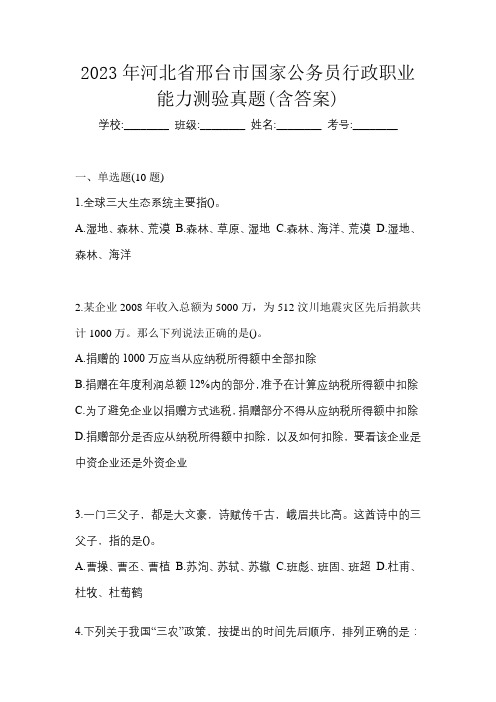 2023 年河北省邢台市国家公务员行政职业能力测验真题(含答案)

学校:________ 班级:________ 姓名:________ 考号:________

一、单选题(10 题)

1.全球三大生态系统主要指()。

A.湿地、森林、荒漠 B.森林、草原、湿地 C.森林、海洋、荒漠 D.湿地、森林、海洋

2.某企业 2008 年收入总额为 5000 万，为 512 汶川地震灾区先后捐款共计 1000 万。那么下列说法正确的是()。

A.捐赠的 1000 万应当从应纳税所得额中全部扣除

B.捐赠在年度利润总额 12%内的部分，准予在计算应纳税所得额中扣除

C.为了避免企业以捐赠方式逃税，捐赠部分不得从应纳税所得额中扣除

D.捐赠部分是否应从纳税所得额中扣除，以及如何扣除，要看该企业是中资企业还是外资企业

3.一门三父子，都是大文豪，诗赋传千古，峨眉共比高。这首诗中的三父子，指的是()。

A.曹操、曹丕、曹植 B.苏洵、苏轼、苏辙 C.班彪、班固、班超 D.杜甫、杜牧、杜荀鹤

4.下列关于我国“三农”政策，按提出的时间先后顺序，排列正确的是：